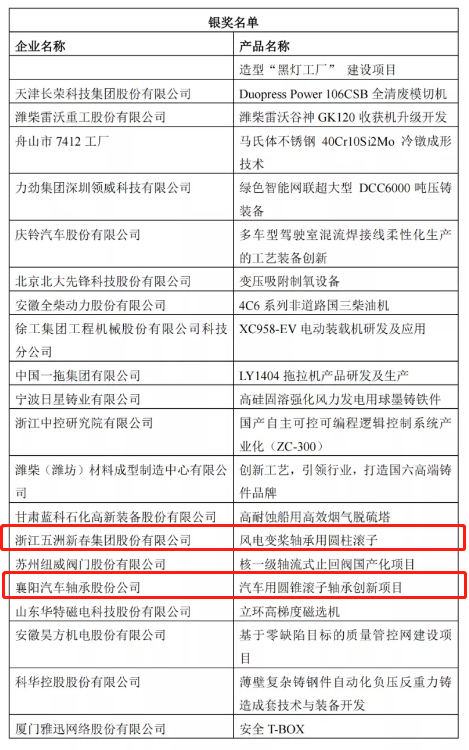 | 银奖名单 | |
|---|---|
| 企业名称 | 产品名称 |
| | 造型“黑灯工厂” 建设项目 |
| 天津长荣科技集团股份有限公司 | Duopress Power 106CSB 全清废模切机 |
| 潍柴雷沃重工股份有限公司 | 潍柴雷沃谷神 GK120 收获机升级开发 |
| 舟山市 7412 工厂 | 马氏体不锈钢 40Cr10Si2Mo 冷镦成形技术 |
| 力劲集团深圳领威科技有限公司 | 绿色智能网联超大型 DCC6000 吨压铸装备 |
| 庆铃汽车股份有限公司 | 多车型驾驶室混流焊接线柔性化生产的工艺装备创新 |
| 北京北大先锋科技股份有限公司 | 变压吸附制氧设备 |
| 安徽全柴动力股份有限公司 | 4C6 系列非道路国三柴油机 |
| 徐工集团工程机械股份有限公司科技分公司 | XC958-EV 电动装载机研发及应用 |
| 中国一拖集团有限公司 | LY1404 拖拉机产品研发及生产 |
| 宁波日星铸业有限公司 | 高硅固溶强化风力发电用球墨铸铁件 |
| 浙江中控研究院有限公司 | 国产自主可控可编程逻辑控制系统产业化（ZC-300） |
| 潍柴（潍坊）材料成型制造中心有限公司 | 创新工艺，引领行业，打造国六高端铸件品牌 |
| 甘肃蓝科石化高新装备股份有限公司 | 高耐蚀船用高效烟气脱硫塔 |
| 浙江五洲新春集团股份有限公司 | 风电变桨轴承用圆柱滚子 |
| 苏州纽威阀门股份有限公司 | 核一级轴流式止回阀国产化项目 |
| 襄阳汽车轴承股份公司 | 汽车用圆锥滚子轴承创新项目 |
| 山东华特磁电科技股份有限公司 | 立环高梯度磁选机 |
| 安徽昊方机电股份有限公司 | 基于零缺陷目标的质量管控网建设项目 |
| 科华控股股份有限公司 | 薄壁复杂铸钢件自动化负压反重力铸造成套技术与装备开发 |
| 厦门雅迅网络股份有限公司 | 安全 T-BOX |